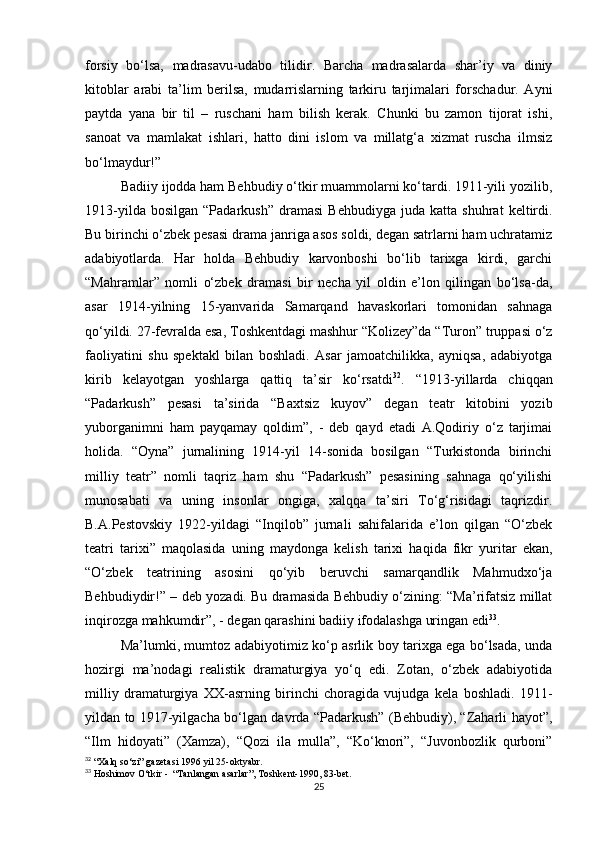 forsiy bo‘lsa, madrasavu-udabo tilidir. Barcha madrasalarda shar’iy va diniy kitoblar arabi ta’lim berilsa, mudarrislarning tarkiru tarjimalari forschadur. Ayni paytda yana bir til – ruschani ham bilish kerak. Chunki bu zamon tijorat ishi, sanoat va mamlakat ishlari, hatto dini islom va millatg‘a xizmat ruscha ilmsiz bo‘lmaydur!”

Badiiy ijodda ham Behbudiy o‘tkir muammolarni ko‘tardi. 1911-yili yozilib, 1913-yilda bosilgan “Padarkush” dramasi Behbudiyga juda katta shuhrat keltirdi. Bu birinchi o‘zbek pesasi drama janriga asos soldi, degan satrlarni ham uchratamiz adabiyotlarda. Har holda Behbudiy karvonboshi bo‘lib tarixga kirdi, garchi “Mahramlar” nomli o‘zbek dramasi bir necha yil oldin e’lon qilingan bo‘lsa-da, asar 1914-yilning 15-yanvarida Samarqand havaskorlari tomonidan sahnaga qo‘yildi. 27-fevralda esa, Toshkentdagi mashhur “Kolizey”da “Turon” truppasi o‘z faoliyatini shu spektakl bilan boshladi. Asar jamoatchilikka, ayniqsa, adabiyotga kirib kelayotgan yoshlarga qattiq ta’sir ko‘rsatdi$^{32}$. “1913-yillarda chiqqan “Padarkush” pesasi ta’sirida “Baxtsiz kuyov” degan teatr kitobini yozib yuborganimni ham payqamay qoldim”, - deb qayd etadi A.Qodiriy o‘z tarjimai holida. “Oyna” jurnalining 1914-yil 14-sonida bosilgan “Turkistonda birinchi milliy teatr” nomli taqriz ham shu “Padarkush” pesasining sahnaga qo‘yilishi munosabati va uning insonlar ongiga, xalqqa ta’siri To‘g‘risidagi taqrizdir. B.A.Pestovskiy 1922-yildagi “Inqilob” jurnali sahifalarida e’lon qilgan “O‘zbek teatri tarixi” maqolasida uning maydonga kelish tarixi haqida fikr yuritar ekan, “O‘zbek teatrining asosini qo‘yib beruvchi samarqandlik Mahmudxo‘ja Behbudiydir!” – deb yozadi. Bu dramasida Behbudiy o‘zining: “Ma’rifatsiz millat inqirozga mahkumdir”, - degan qarashini badiiy ifodalashga uringan edi$^{33}$.

Ma’lumki, mumtoz adabiyotimiz ko‘p asrlik boy tarixga ega bo‘lsada, unda hozirgi ma’nodagi realistik dramaturgiya yo‘q edi. Zotan, o‘zbek adabiyotida milliy dramaturgiya XX-asrning birinchi choragida vujudga kela boshladi. 1911-yildan to 1917-yilgacha bo‘lgan davrda “Padarkush” (Behbudiy), “Zaharli hayot”, “Ilm hidoyati” (Xamza), “Qozi ila mulla”, “Ko‘knori”, “Juvonbozlik qurboni”

$^{32}$ “Xalq so‘zi” gazetasi 1996 yil 25-oktyabr.
$^{33}$ Hoshimov O‘tkir - “Tanlangan asarlar”, Toshkent-1990, 83-bet.

25